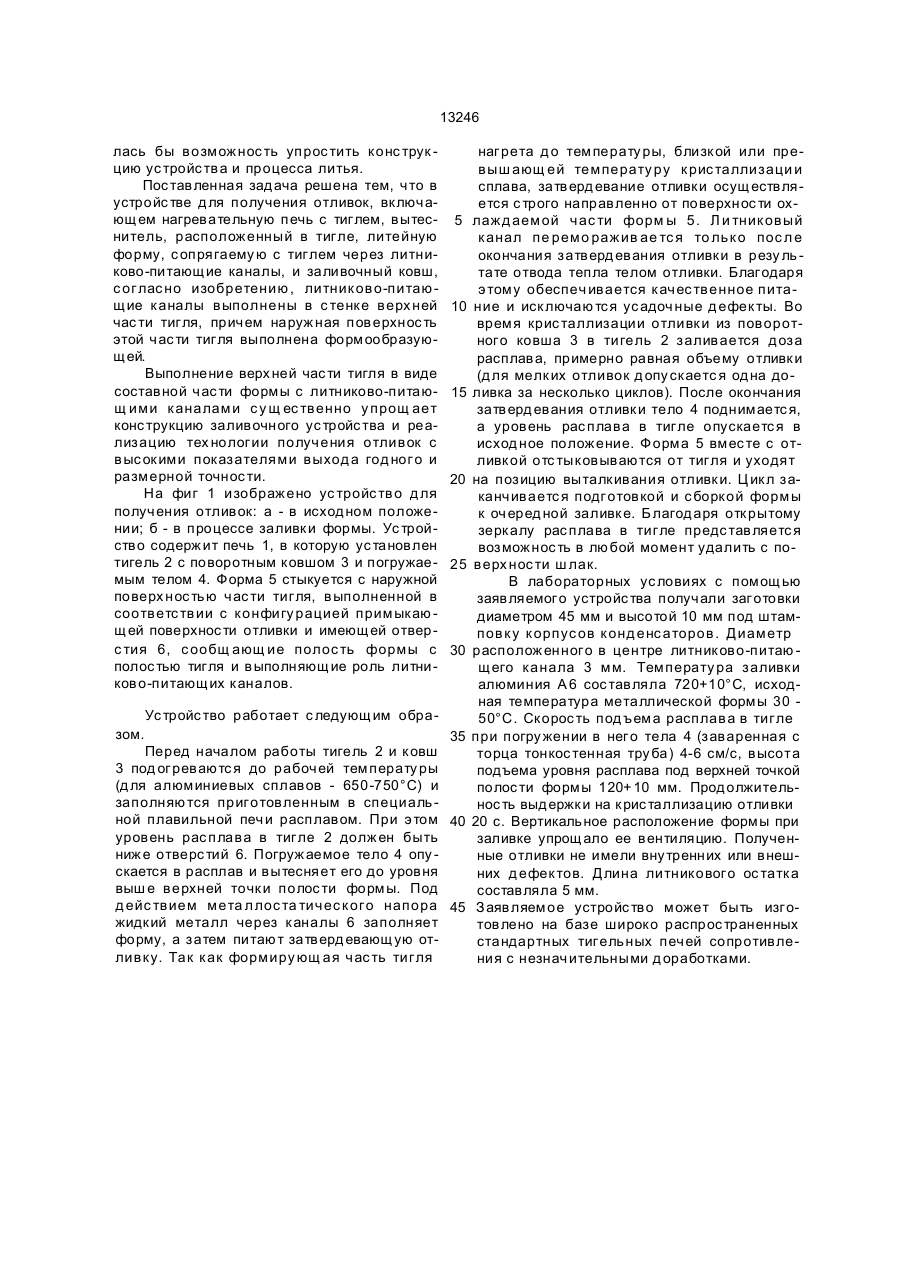 13246

лась бы возможность упростить конструкцию устройства и процесса литья.

Поставленная задача решена тем, что в устройстве для получения отливок, включающем нагревательную печь с тиглем, вытеснитель, расположенный в тигле, литейную форму, сопрягаемую с тиглем через литниково-питающие каналы, и заливочный ковш, согласно изобретению, литниково-питающие каналы выполнены в стенке верхней части тигля, причем наружная поверхность этой части тигля выполнена формообразующей.

Выполнение верхней части тигля в виде составной части формы с литниково-питающими каналами существенно упрощает конструкцию заливочного устройства и реализацию технологии получения отливок с высокими показателями выхода годного и размерной точности.

На фиг 1 изображено устройство для получения отливок: а - в исходном положении; б - в процессе заливки формы. Устройство содержит печь 1, в которую установлен тигель 2 с поворотным ковшом 3 и погружаемым телом 4. Форма 5 стыкуется с наружной поверхностью части тигля, выполненной в соответствии с конфигурацией примыкающей поверхности отливки и имеющей отверстия 6, сообщающие полость формы с полостью тигля и выполняющие роль литниково-питающих каналов.

Устройство работает следующим образом.

Перед началом работы тигель 2 и ковш 3 подогреваются до рабочей температуры (для алюминиевых сплавов - 650-750°С) и заполняются приготовленным в специальной плавильной печи расплавом. При этом уровень расплава в тигле 2 должен быть ниже отверстий 6. Погружаемое тело 4 опускается в расплав и вытесняет его до уровня выше верхней точки полости формы. Под действием металлостатического напора жидкий металл через каналы 6 заполняет форму, а затем питают затвердевающую отливку. Так как формирующая часть тигля

нагрета до температуры, близкой или превышающей температуру кристаллизации сплава, затвердевание отливки осуществляется строго направленно от поверхности ох-
5 лаждаемой части формы 5. Литниковый канал перемораживается только после окончания затвердевания отливки в результате отвода тепла телом отливки. Благодаря этому обеспечивается качественное пита-
10 ние и исключаются усадочные дефекты. Во время кристаллизации отливки из поворотного ковша 3 в тигель 2 заливается доза расплава, примерно равная объему отливки (для мелких отливок допускается одна до-
15 ливка за несколько циклов). После окончания затвердевания отливки тело 4 поднимается, а уровень расплава в тигле опускается в исходное положение. Форма 5 вместе с отливкой отстыковываются от тигля и уходят
20 на позицию выталкивания отливки. Цикл заканчивается подготовкой и сборкой формы к очередной заливке. Благодаря открытому зеркалу расплава в тигле представляется возможность в любой момент удалить с по-
25 верхности шлак.

В лабораторных условиях с помощью заявляемого устройства получали заготовки диаметром 45 мм и высотой 10 мм под штамповку корпусов конденсаторов. Диаметр
30 расположенного в центре литниково-питающего канала 3 мм. Температура заливки алюминия А6 составляла 720+10°С, исходная температура металлической формы 30 - 50°С. Скорость подъема расплава в тигле
35 при погружении в него тела 4 (заваренная с торца тонкостенная труба) 4-6 см/с, высота подъема уровня расплава под верхней точкой полости формы 120+10 мм. Продолжительность выдержки на кристаллизацию отливки
40 20 с. Вертикальное расположение формы при заливке упрощало ее вентиляцию. Полученные отливки не имели внутренних или внешних дефектов. Длина литникового остатка составляла 5 мм.
45 Заявляемое устройство может быть изготовлено на базе широко распространенных стандартных тигельных печей сопротивления с незначительными доработками.